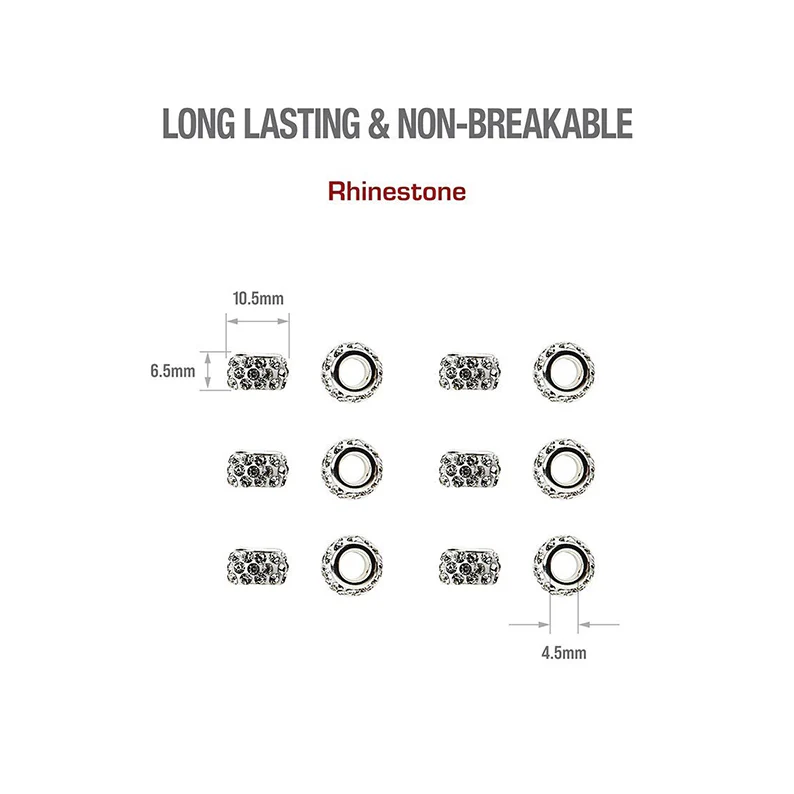 LONG LASTING & NON-BREAKABLE

Rhinestone

10.5mm

6.5mm

4.5mm